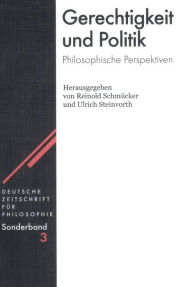 Gerechtigkeit und Politik

Philosophische Perspektiven

Herausgegeben von Reinold Schmücker und Ulrich Steinvorth

DEUTSCHE ZEITSCHRIFT FÜR PHILOSOPHIE

Sonderband 3